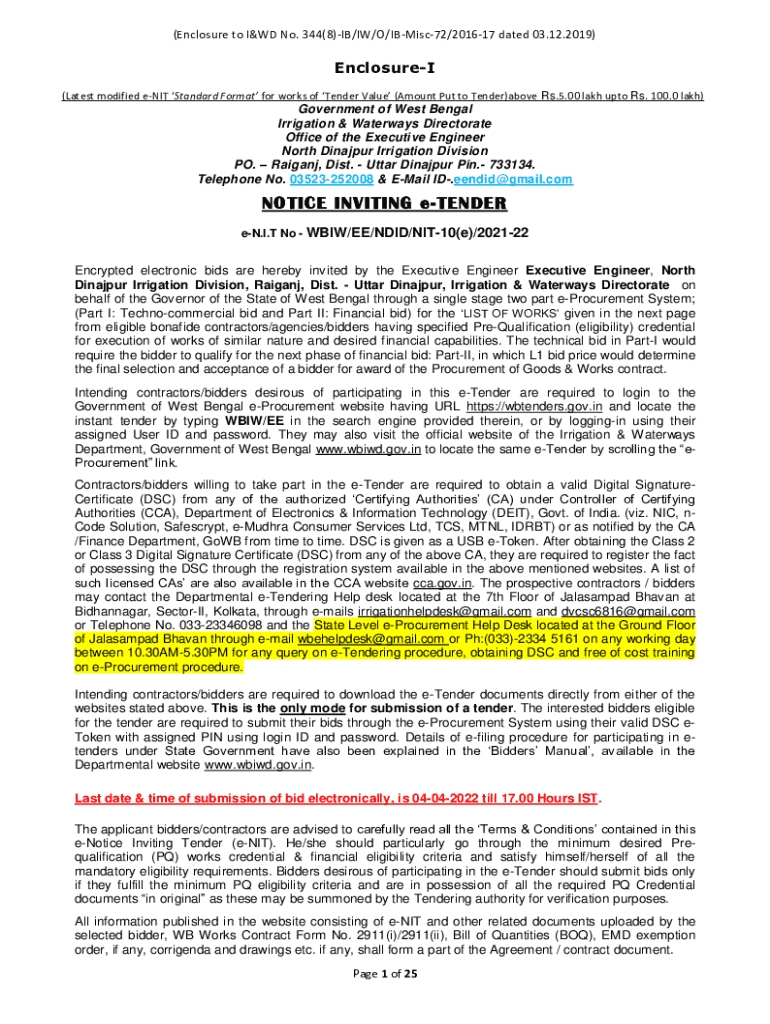 (Enclosure to I&WD No. 344(8)-IB/IW/O/IB-Misc-72/2016-17 dated 03.12.2019)

Enclosure-I

(Latest modified e-NIT 'Standard Format' for works of 'Tender Value' (Amount Put to Tender)above Rs.5.00 lakh upto Rs. 100.0 lakh)

Government of West Bengal
Irrigation & Waterways Directorate
Office of the Executive Engineer
North Dinajpur Irrigation Division
PO. – Raiganj, Dist. - Uttar Dinajpur Pin.- 733134.
Telephone No. 03523-252008 & E-Mail ID-.eendid@gmail.com

NOTICE INVITING e-TENDER

e-N.I.T No - WBIW/EE/NDID/NIT-10(e)/2021-22

Encrypted electronic bids are hereby invited by the Executive Engineer Executive Engineer, North Dinajpur Irrigation Division, Raiganj, Dist. - Uttar Dinajpur, Irrigation & Waterways Directorate on behalf of the Governor of the State of West Bengal through a single stage two part e-Procurement System; (Part I: Techno-commercial bid and Part II: Financial bid) for the 'LIST OF WORKS' given in the next page from eligible bonafide contractors/agencies/bidders having specified Pre-Qualification (eligibility) credential for execution of works of similar nature and desired financial capabilities. The technical bid in Part-I would require the bidder to qualify for the next phase of financial bid: Part-II, in which L1 bid price would determine the final selection and acceptance of a bidder for award of the Procurement of Goods & Works contract.

Intending contractors/bidders desirous of participating in this e-Tender are required to login to the Government of West Bengal e-Procurement website having URL https://wbtenders.gov.in and locate the instant tender by typing WBIW/EE in the search engine provided therein, or by logging-in using their assigned User ID and password. They may also visit the official website of the Irrigation & Waterways Department, Government of West Bengal www.wbiwd.gov.in to locate the same e-Tender by scrolling the "e-Procurement" link.

Contractors/bidders willing to take part in the e-Tender are required to obtain a valid Digital Signature-Certificate (DSC) from any of the authorized 'Certifying Authorities' (CA) under Controller of Certifying Authorities (CCA), Department of Electronics & Information Technology (DEIT), Govt. of India. (viz. NIC, n-Code Solution, Safescrypt, e-Mudhra Consumer Services Ltd, TCS, MTNL, IDRBT) or as notified by the CA /Finance Department, GoWB from time to time. DSC is given as a USB e-Token. After obtaining the Class 2 or Class 3 Digital Signature Certificate (DSC) from any of the above CA, they are required to register the fact of possessing the DSC through the registration system available in the above mentioned websites. A list of such licensed CAs' are also available in the CCA website cca.gov.in. The prospective contractors / bidders may contact the Departmental e-Tendering Help desk located at the 7th Floor of Jalasampad Bhavan at Bidhannagar, Sector-II, Kolkata, through e-mails irrigationhelpdesk@gmail.com and dvcsc6816@gmail.com or Telephone No. 033-23346098 and the State Level e-Procurement Help Desk located at the Ground Floor of Jalasampad Bhavan through e-mail wbehelpdesk@gmail.com or Ph:(033)-2334 5161 on any working day between 10.30AM-5.30PM for any query on e-Tendering procedure, obtaining DSC and free of cost training on e-Procurement procedure.

Intending contractors/bidders are required to download the e-Tender documents directly from either of the websites stated above. This is the only mode for submission of a tender. The interested bidders eligible for the tender are required to submit their bids through the e-Procurement System using their valid DSC e-Token with assigned PIN using login ID and password. Details of e-filing procedure for participating in e-tenders under State Government have also been explained in the 'Bidders' Manual', available in the Departmental website www.wbiwd.gov.in.

Last date & time of submission of bid electronically, is 04-04-2022 till 17.00 Hours IST.

The applicant bidders/contractors are advised to carefully read all the 'Terms & Conditions' contained in this e-Notice Inviting Tender (e-NIT). He/she should particularly go through the minimum desired Pre-qualification (PQ) works credential & financial eligibility criteria and satisfy himself/herself of all the mandatory eligibility requirements. Bidders desirous of participating in the e-Tender should submit bids only if they fulfill the minimum PQ eligibility criteria and are in possession of all the required PQ Credential documents "in original" as these may be summoned by the Tendering authority for verification purposes.

All information published in the website consisting of e-NIT and other related documents uploaded by the selected bidder, WB Works Contract Form No. 2911(i)/2911(ii), Bill of Quantities (BOQ), EMD exemption order, if any, corrigenda and drawings etc. if any, shall form a part of the Agreement / contract document.

Page 1 of 25